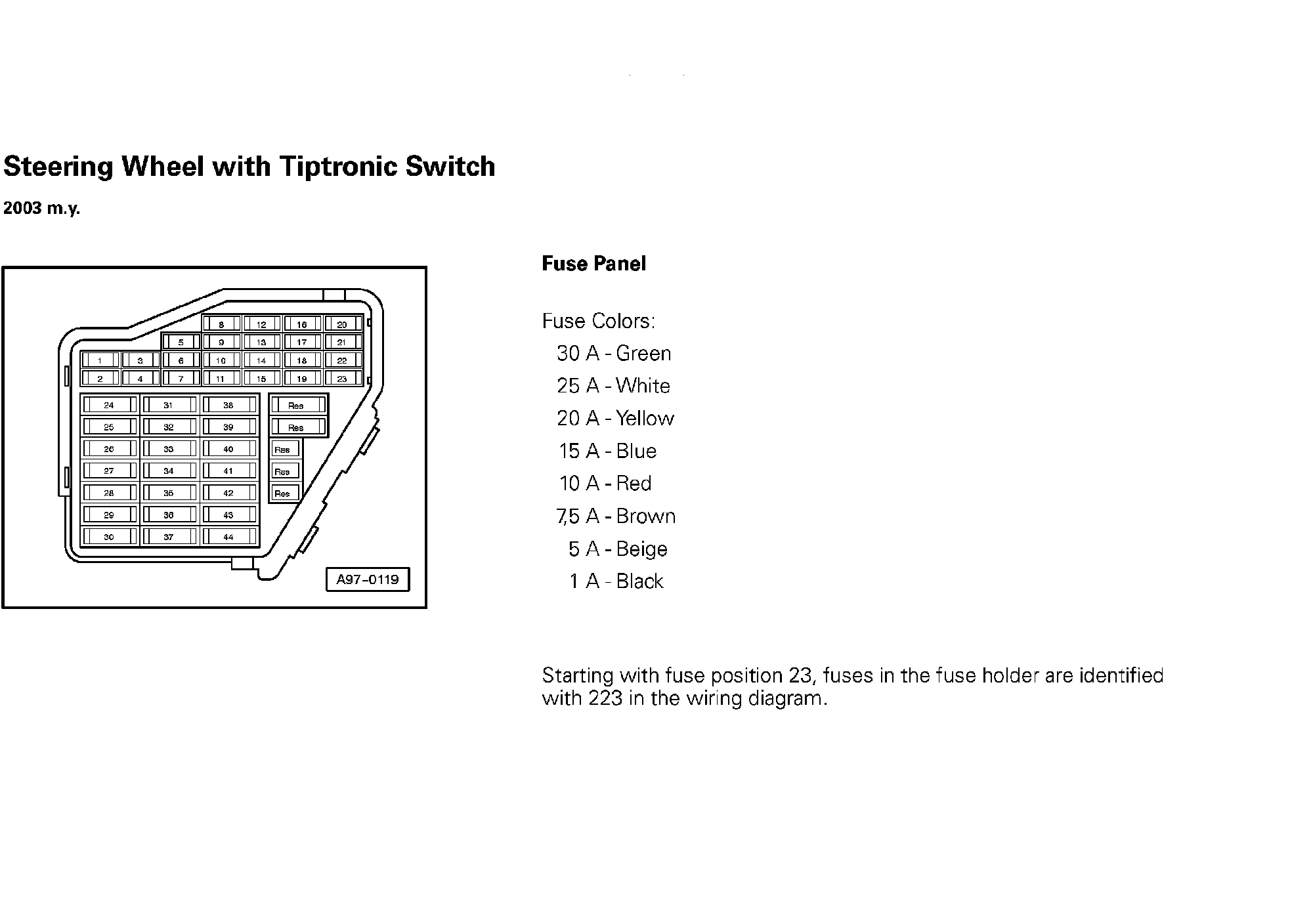 Steering Wheel with Tiptronic Switch

2003 m.y.

8 12 16 20
5 9 13 17 21
1 3 6 10 14 18 22
2 4 7 11 15 19 23

24 31 38 Res
25 32 39 Res
26 33 40 Res
27 34 41 Res
28 35 42 Res
29 36 43
30 37 44

A97-0119

Fuse Panel

Fuse Colors:
30 A - Green
25 A - White
20 A - Yellow
15 A - Blue
10 A - Red
7,5 A - Brown
5 A - Beige
1 A - Black

Starting with fuse position 23, fuses in the fuse holder are identified with 223 in the wiring diagram.